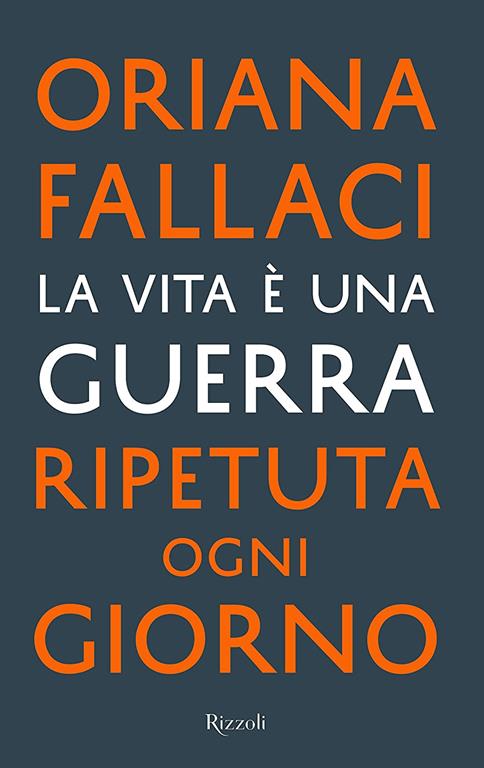 ORIANA FALLACI

LA VITA È UNA GUERRA RIPETUTA OGNI GIORNO

Rizzoli